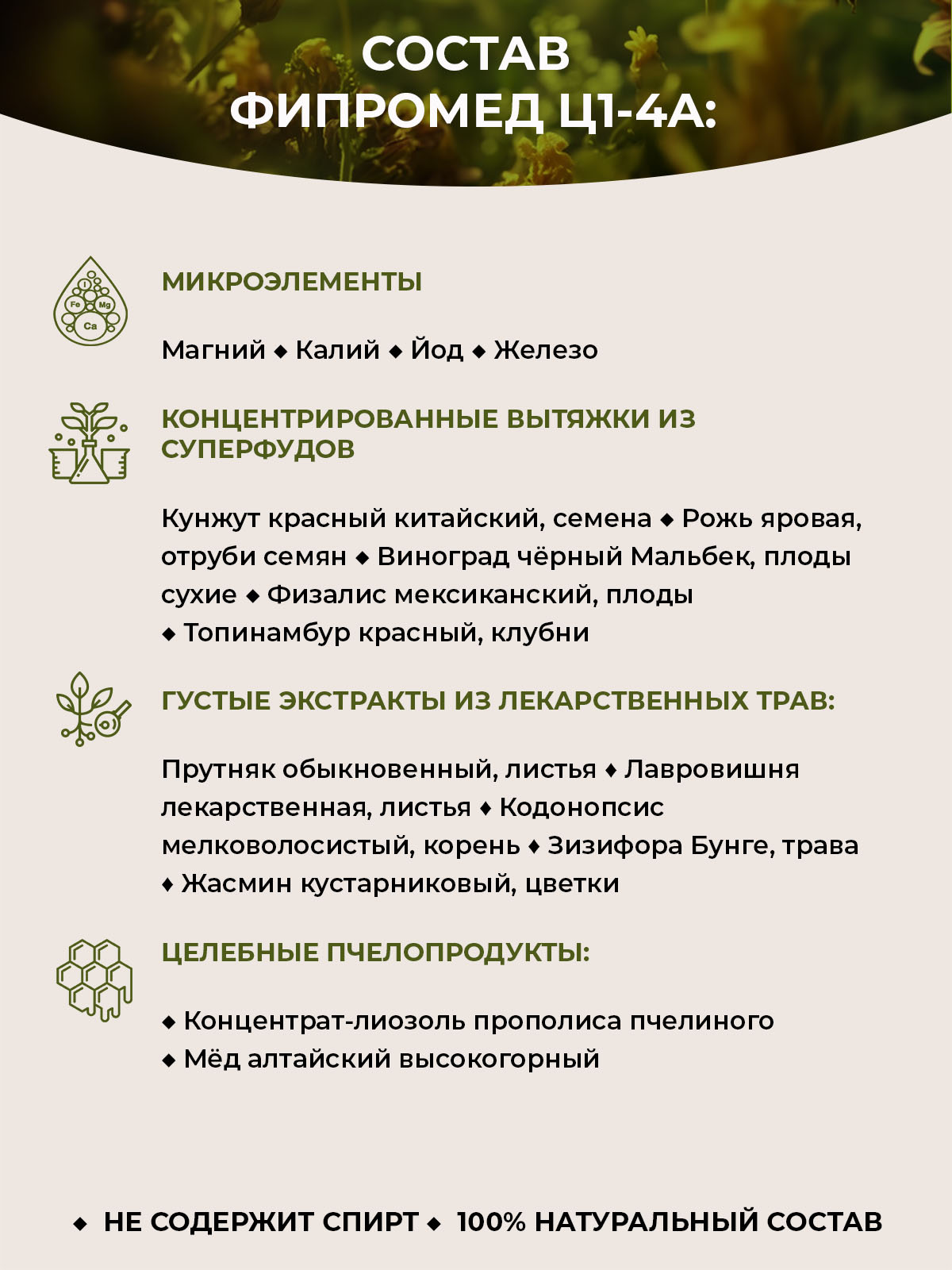 СОСТАВ
ФИПРОМЕД Ц1-4А:

I
Fe Mg
Ca

МИКРОЭЛЕМЕНТЫ

Магний ◆ Калий ◆ Йод ◆ Железо

КОНЦЕНТРИРОВАННЫЕ ВЫТЯЖКИ ИЗ СУПЕРФУДОВ

Кунжут красный китайский, семена ◆ Рожь яровая, отруби семян ◆ Виноград чёрный Мальбек, плоды сухие ◆ Физалис мексиканский, плоды ◆ Топинамбур красный, клубни

ГУСТЫЕ ЭКСТРАКТЫ ИЗ ЛЕКАРСТВЕННЫХ ТРАВ:

Прутняк обыкновенный, листья ♦ Лавровишня лекарственная, листья ♦ Кодонопсис мелковолосистый, корень ♦ Зизифора Бунге, трава ♦ Жасмин кустарниковый, цветки

ЦЕЛЕБНЫЕ ПЧЕЛОПРОДУКТЫ:

◆ Концентрат-лиозоль прополиса пчелиного
◆ Мёд алтайский высокогорный

◆ НЕ СОДЕРЖИТ СПИРТ ◆ 100% НАТУРАЛЬНЫЙ СОСТАВ